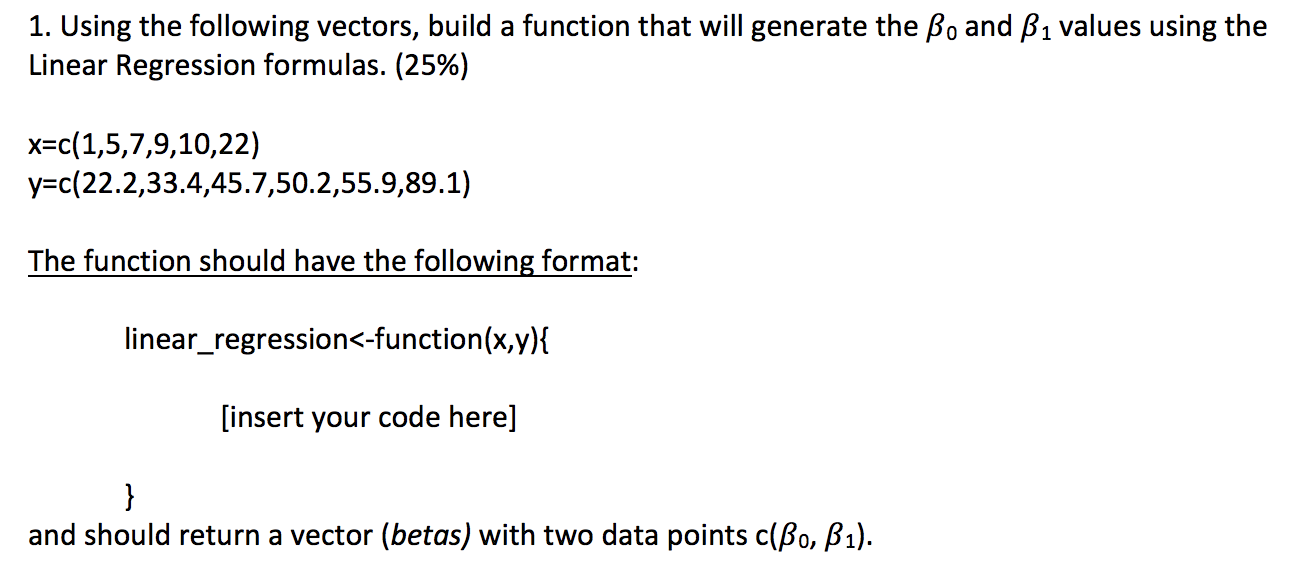 1. Using the following vectors, build a function that will generate the $\beta_0$ and $\beta_1$ values using the Linear Regression formulas. (25%)

x=c(1,5,7,9,10,22)
y=c(22.2,33.4,45.7,50.2,55.9,89.1)

The function should have the following format:

linear_regression<-function(x,y){

[insert your code here]

}
and should return a vector (betas) with two data points c($\beta_0$, $\beta_1$).